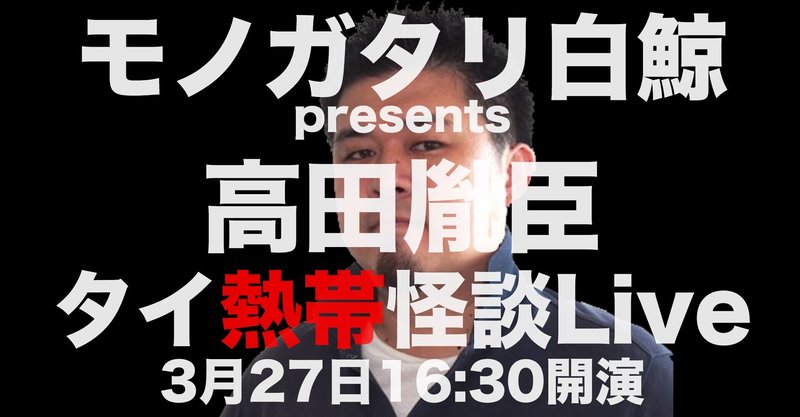 モノガタリ白鯨
presents
高田胤臣
タイ熱帯怪談Live
3月27日16:30開演